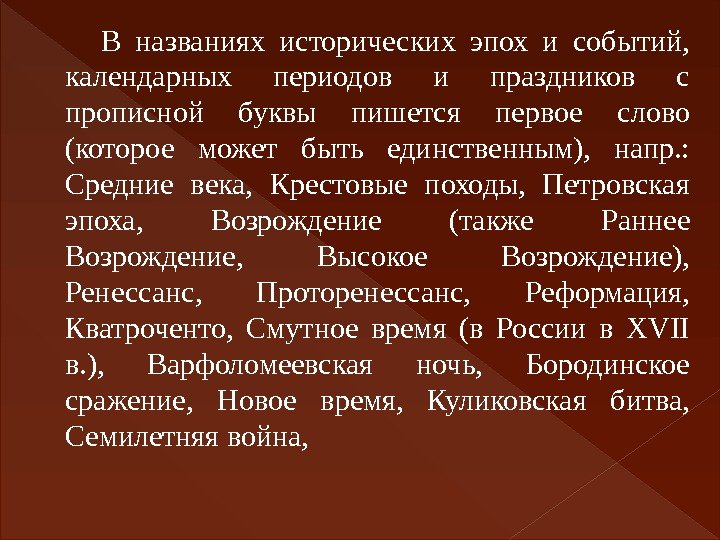 В названиях исторических эпох и событий, календарных периодов и праздников с прописной буквы пишется первое слово (которое может быть единственным), напр.: Средние века, Крестовые походы, Петровская эпоха, Возрождение (также Раннее Возрождение, Высокое Возрождение), Ренессанс, Проторенессанс, Реформация, Кватроченто, Смутное время (в России в XVII в.), Варфоломеевская ночь, Бородинское сражение, Новое время, Куликовская битва, Семилетняя война,